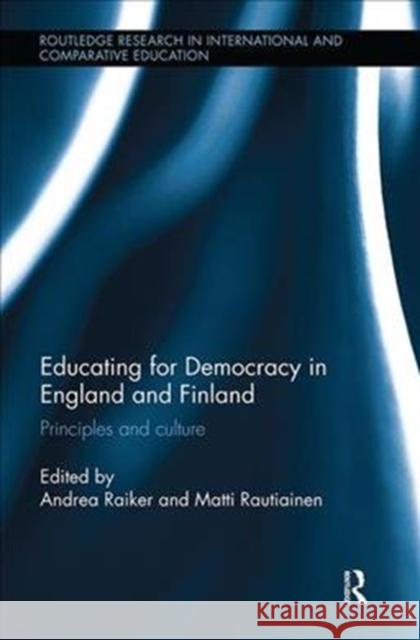 ROUTLEDGE RESEARCH IN INTERNATIONAL AND COMPARATIVE EDUCATION

Educating for Democracy in England and Finland

Principles and culture

Edited by
Andrea Raiker and Matti Rautiainen

R